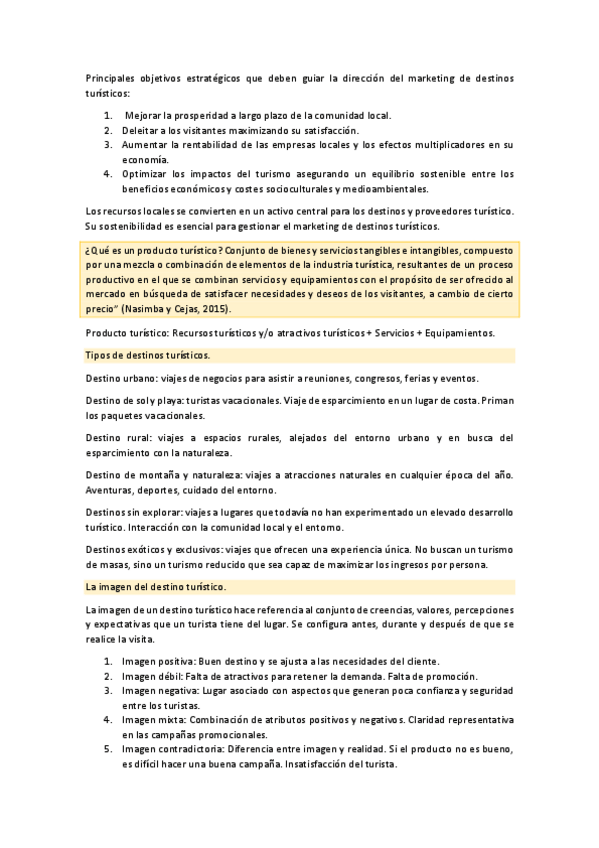 Principales objetivos estratégicos que deben guiar la dirección del marketing de destinos turísticos:

1. Mejorar la prosperidad a largo plazo de la comunidad local.
2. Deleitar a los visitantes maximizando su satisfacción.
3. Aumentar la rentabilidad de las empresas locales y los efectos multiplicadores en su economía.
4. Optimizar los impactos del turismo asegurando un equilibrio sostenible entre los beneficios económicos y costes socioculturales y medioambientales.

Los recursos locales se convierten en un activo central para los destinos y proveedores turístico. Su sostenibilidad es esencial para gestionar el marketing de destinos turísticos.

¿Qué es un producto turístico? Conjunto de bienes y servicios tangibles e intangibles, compuesto por una mezcla o combinación de elementos de la industria turística, resultantes de un proceso productivo en el que se combinan servicios y equipamientos con el propósito de ser ofrecido al mercado en búsqueda de satisfacer necesidades y deseos de los visitantes, a cambio de cierto precio" (Nasimba y Cejas, 2015).

Producto turístico: Recursos turísticos y/o atractivos turísticos + Servicios + Equipamientos.

Tipos de destinos turísticos.

Destino urbano: viajes de negocios para asistir a reuniones, congresos, ferias y eventos.

Destino de sol y playa: turistas vacacionales. Viaje de esparcimiento en un lugar de costa. Priman los paquetes vacacionales.

Destino rural: viajes a espacios rurales, alejados del entorno urbano y en busca del esparcimiento con la naturaleza.

Destino de montaña y naturaleza: viajes a atracciones naturales en cualquier época del año. Aventuras, deportes, cuidado del entorno.

Destinos sin explorar: viajes a lugares que todavía no han experimentado un elevado desarrollo turístico. Interacción con la comunidad local y el entorno.

Destinos exóticos y exclusivos: viajes que ofrecen una experiencia única. No buscan un turismo de masas, sino un turismo reducido que sea capaz de maximizar los ingresos por persona.

La imagen del destino turístico.

La imagen de un destino turístico hace referencia al conjunto de creencias, valores, percepciones y expectativas que un turista tiene del lugar. Se configura antes, durante y después de que se realice la visita.

1. Imagen positiva: Buen destino y se ajusta a las necesidades del cliente.
2. Imagen débil: Falta de atractivos para retener la demanda. Falta de promoción.
3. Imagen negativa: Lugar asociado con aspectos que generan poca confianza y seguridad entre los turistas.
4. Imagen mixta: Combinación de atributos positivos y negativos. Claridad representativa en las campañas promocionales.
5. Imagen contradictoria: Diferencia entre imagen y realidad. Si el producto no es bueno, es difícil hacer una buena campaña. Insatisfacción del turista.